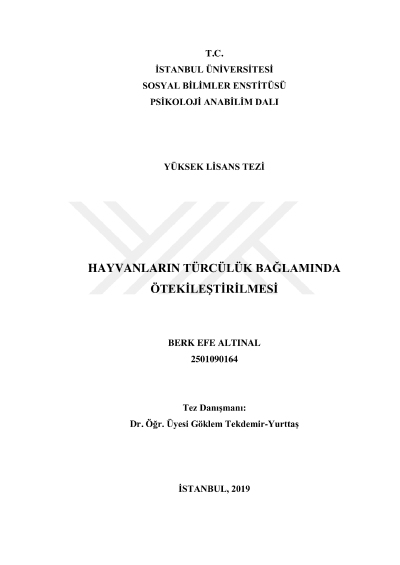 T.C.
İSTANBUL ÜNİVERSİTESİ
SOSYAL BİLİMLER ENSTİTÜSÜ
PSİKOLOJİ ANABİLİM DALI

YÜKSEK LİSANS TEZİ

HAYVANLARIN TÜRCÜLÜK BAĞLAMINDA ÖTEKİLEŞTİRİLMESİ

BERK EFE ALTINAL
2501090164

Tez Danışmanı:
Dr. Öğr. Üyesi Göklem Tekdemir-Yurttaş

İSTANBUL, 2019